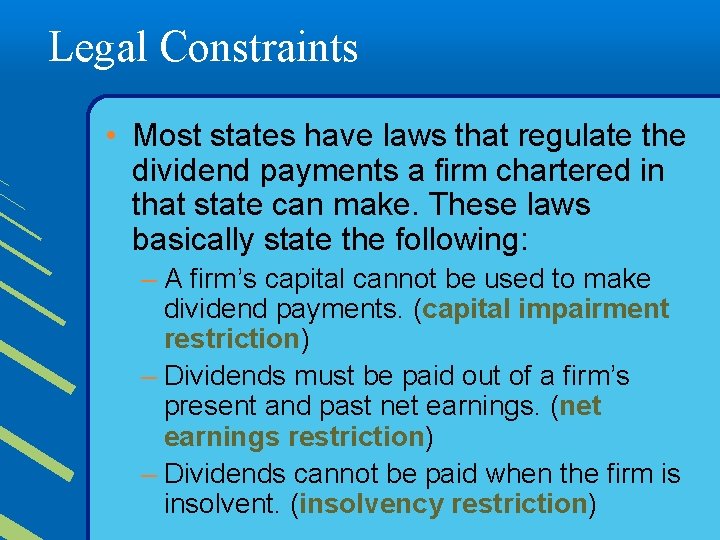 Legal Constraints

• Most states have laws that regulate the dividend payments a firm chartered in that state can make. These laws basically state the following:

– A firm's capital cannot be used to make dividend payments. (capital impairment restriction)

– Dividends must be paid out of a firm's present and past net earnings. (net earnings restriction)

– Dividends cannot be paid when the firm is insolvent. (insolvency restriction)